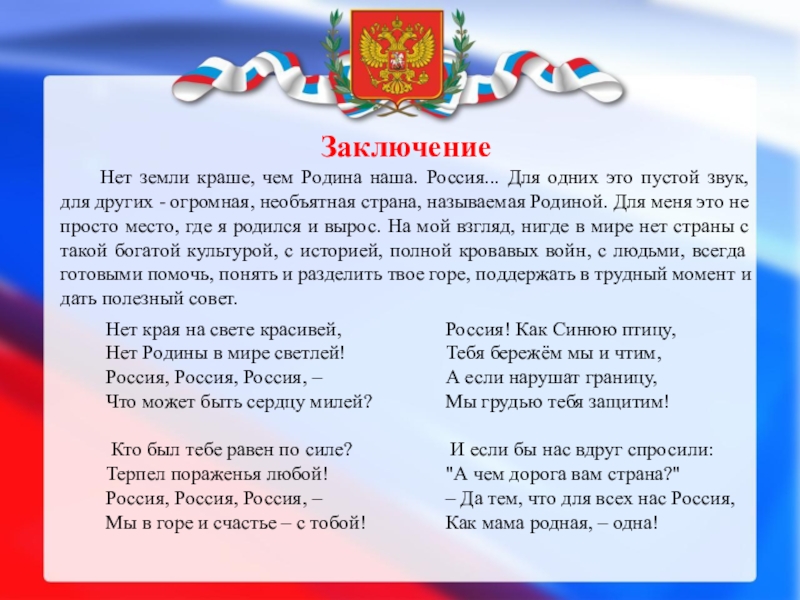 Заключение

Нет земли краше, чем Родина наша. Россия... Для одних это пустой звук, для других - огромная, необъятная страна, называемая Родиной. Для меня это не просто место, где я родился и вырос. На мой взгляд, нигде в мире нет страны с такой богатой культурой, с историей, полной кровавых войн, с людьми, всегда готовыми помочь, понять и разделить твое горе, поддержать в трудный момент и дать полезный совет.

Нет края на свете красивей,
Нет Родины в мире светлей!
Россия, Россия, Россия, –
Что может быть сердцу милей?

Кто был тебе равен по силе?
Терпел пораженья любой!
Россия, Россия, Россия, –
Мы в горе и счастье – с тобой!

Россия! Как Синюю птицу,
Тебя бережём мы и чтим,
А если нарушат границу,
Мы грудью тебя защитим!

И если бы нас вдруг спросили:
"А чем дорога вам страна?"
– Да тем, что для всех нас Россия,
Как мама родная, – одна!